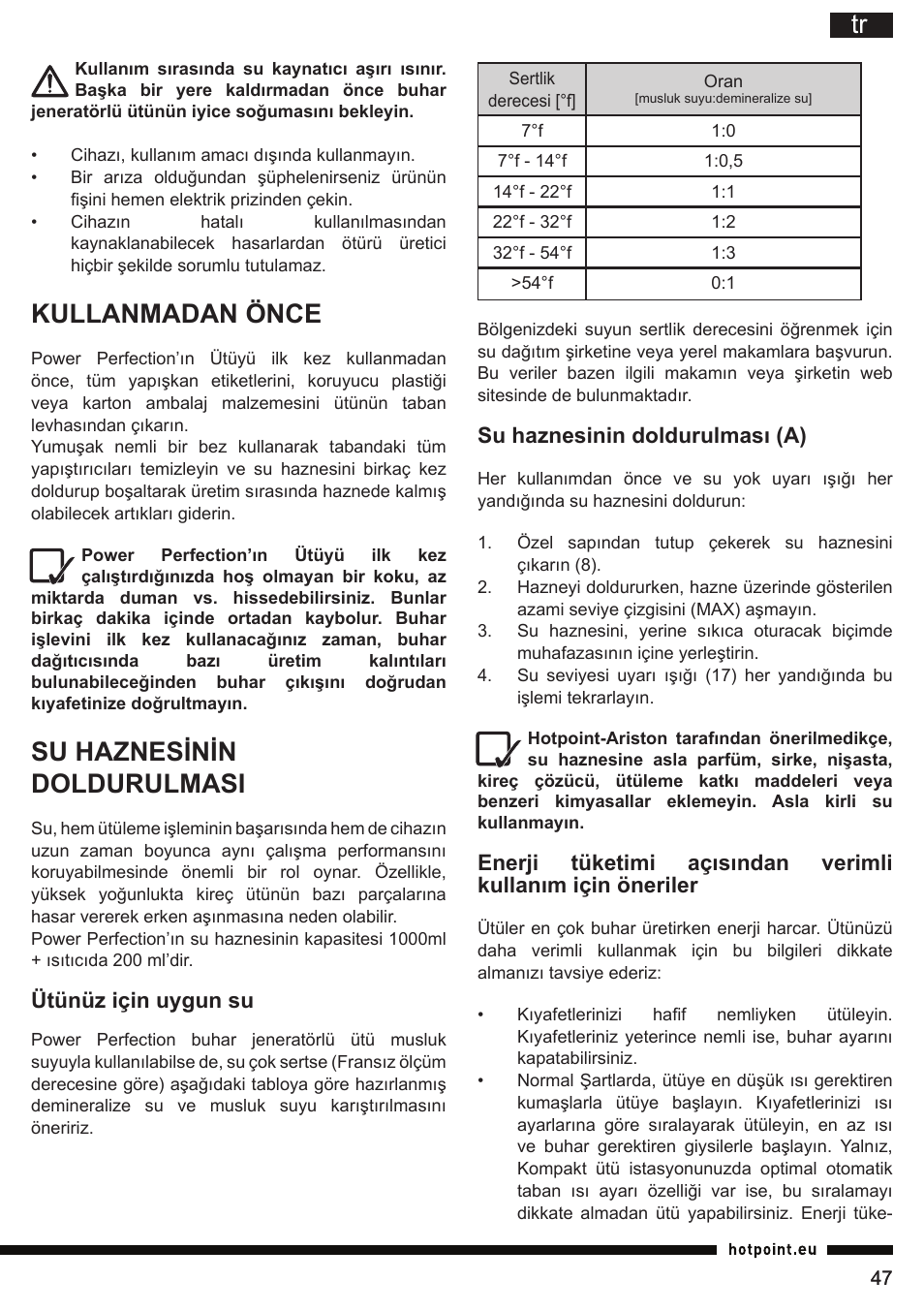 tr

Kullanım sırasında su kaynatıcı aşırı ısınır. Başka bir yere kaldırmadan önce buhar jeneratörlü ütünün iyice soğumasını bekleyin.

• Cihazı, kullanım amacı dışında kullanmayın.
• Bir arıza olduğundan şüphelenirseniz ürünün fişini hemen elektrik prizinden çekin.
• Cihazın hatalı kullanılmasından kaynaklanabilecek hasarlardan ötürü üretici hiçbir şekilde sorumlu tutulamaz.

KULLANMADAN ÖNCE

Power Perfection'ın Ütüyü ilk kez kullanmadan önce, tüm yapışkan etiketlerini, koruyucu plastiği veya karton ambalaj malzemesini ütünün taban levhasından çıkarın.
Yumuşak nemli bir bez kullanarak tabandaki tüm yapıştırıcıları temizleyin ve su haznesini birkaç kez doldurup boşaltarak üretim sırasında haznede kalmış olabilecek artıkları giderin.

Power Perfection'ın Ütüyü ilk kez çalıştırdığınızda hoş olmayan bir koku, az miktarda duman vs. hissedebilirsiniz. Bunlar birkaç dakika içinde ortadan kaybolur. Buhar işlevini ilk kez kullanacağınız zaman, buhar dağıtıcısında bazı üretim kalıntıları bulunabileceğinden buhar çıkışını doğrudan kıyafetinize doğrultmayın.

SU HAZNESİNİN DOLDURULMASI

Su, hem ütüleme işleminin başarısında hem de cihazın uzun zaman boyunca aynı çalışma performansını koruyabilmesinde önemli bir rol oynar. Özellikle, yüksek yoğunlukta kireç ütünün bazı parçalarına hasar vererek erken aşınmasına neden olabilir.
Power Perfection'ın su haznesinin kapasitesi 1000ml + ısıtıcıda 200 ml'dir.

Ütünüz için uygun su

Power Perfection buhar jeneratörlü ütü musluk suyuyla kullanılabilse de, su çok sertse (Fransız ölçüm derecesine göre) aşağıdaki tabloya göre hazırlanmış demineralize su ve musluk suyu karıştırılmasını öneririz.

| Sertlik derecesi [°f] | Oran [musluk suyu:demineralize su] |
|---|---|
| 7°f | 1:0 |
| 7°f - 14°f | 1:0,5 |
| 14°f - 22°f | 1:1 |
| 22°f - 32°f | 1:2 |
| 32°f - 54°f | 1:3 |
| >54°f | 0:1 |

Bölgenizdeki suyun sertlik derecesini öğrenmek için su dağıtım şirketine veya yerel makamlara başvurun. Bu veriler bazen ilgili makamın veya şirketin web sitesinde de bulunmaktadır.

Su haznesinin doldurulması (A)

Her kullanımdan önce ve su yok uyarı ışığı her yandığında su haznesini doldurun:

1. Özel sapından tutup çekerek su haznesini çıkarın (8).
2. Hazneyi doldururken, hazne üzerinde gösterilen azami seviye çizgisini (MAX) aşmayın.
3. Su haznesini, yerine sıkıca oturacak biçimde muhafazasının içine yerleştirin.
4. Su seviyesi uyarı ışığı (17) her yandığında bu işlemi tekrarlayın.

Hotpoint-Ariston tarafından önerilmedikçe, su haznesine asla parfüm, sirke, nişasta, kireç çözücü, ütüleme katkı maddeleri veya benzeri kimyasallar eklemeyin. Asla kirli su kullanmayın.

Enerji tüketimi açısından verimli kullanım için öneriler

Ütüler en çok buhar üretirken enerji harcar. Ütünüzü daha verimli kullanmak için bu bilgileri dikkate almanızı tavsiye ederiz:

• Kıyafetlerinizi hafif nemliyken ütüleyin. Kıyafetleriniz yeterince nemli ise, buhar ayarını kapatabilirsiniz.
• Normal Şartlarda, ütüye en düşük ısı gerektiren kumaşlarla ütüye başlayın. Kıyafetlerinizi ısı ayarlarına göre sıralayarak ütüleyin, en az ısı ve buhar gerektiren giysilerle başlayın. Yalnız, Kompakt ütü istasyonunuzda optimal otomatik taban ısı ayarı özelliği var ise, bu sıralamayı dikkate almadan ütü yapabilirsiniz. Enerji tüke-

hotpoint.eu

47